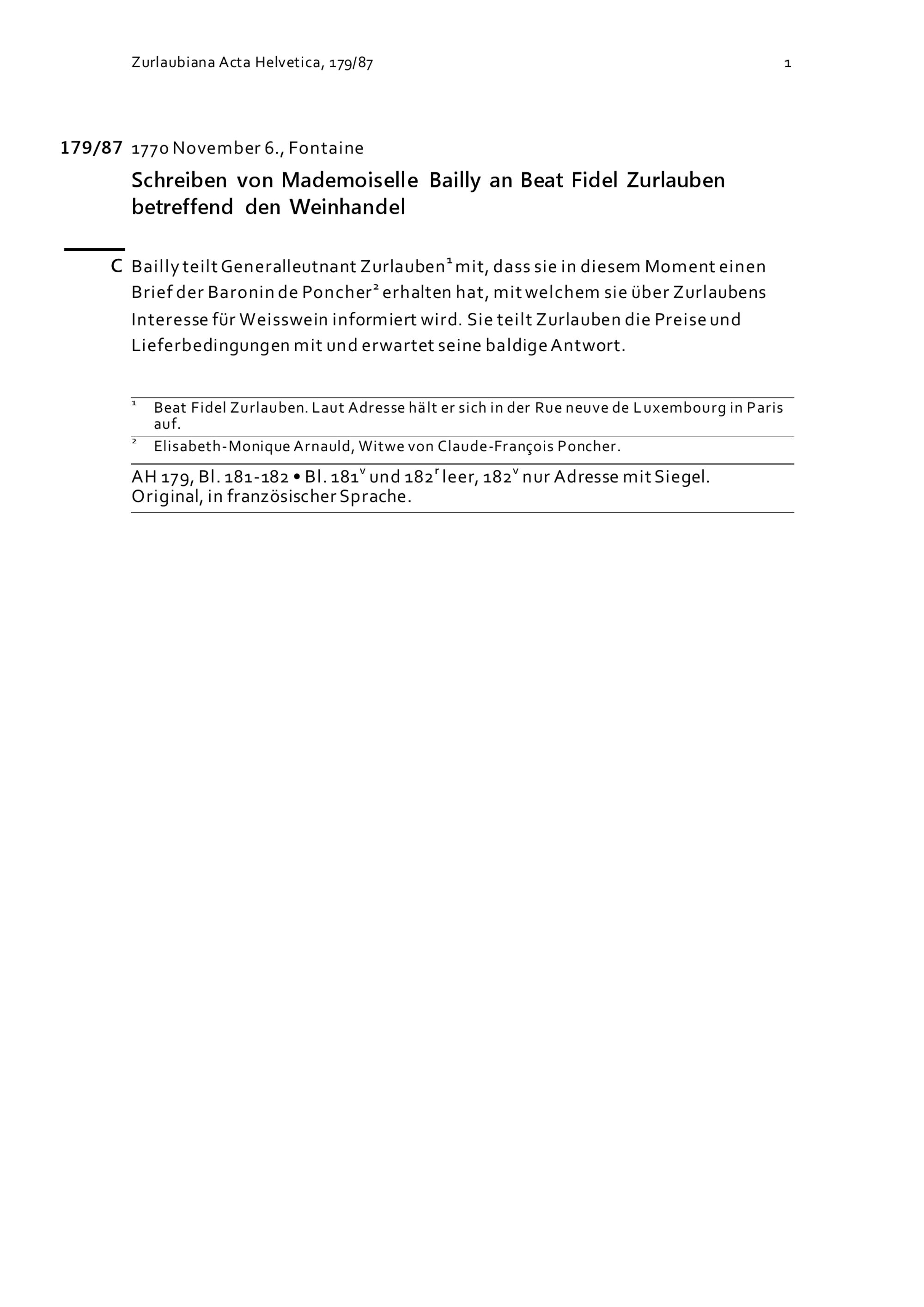 Zurlaubiana Acta Helvetica, 179/87 1

179/87 1770 November 6., Fontaine

Schreiben von Mademoiselle Bailly an Beat Fidel Zurlauben betreffend den Weinhandel

C Bailly teilt Generalleutnant Zurlauben$^1$ mit, dass sie in diesem Moment einen Brief der Baronin de Poncher$^2$ erhalten hat, mit welchem sie über Zurlaubens Interesse für Weisswein informiert wird. Sie teilt Zurlauben die Preise und Lieferbedingungen mit und erwartet seine baldige Antwort.

$^1$ Beat Fidel Zurlauben. Laut Adresse hält er sich in der Rue neuve de Luxembourg in Paris auf.

$^2$ Elisabeth-Monique Arnauld, Witwe von Claude-François Poncher.

AH 179, Bl. 181-182 • Bl. 181$^v$ und 182$^r$ leer, 182$^v$ nur Adresse mit Siegel. Original, in französischer Sprache.